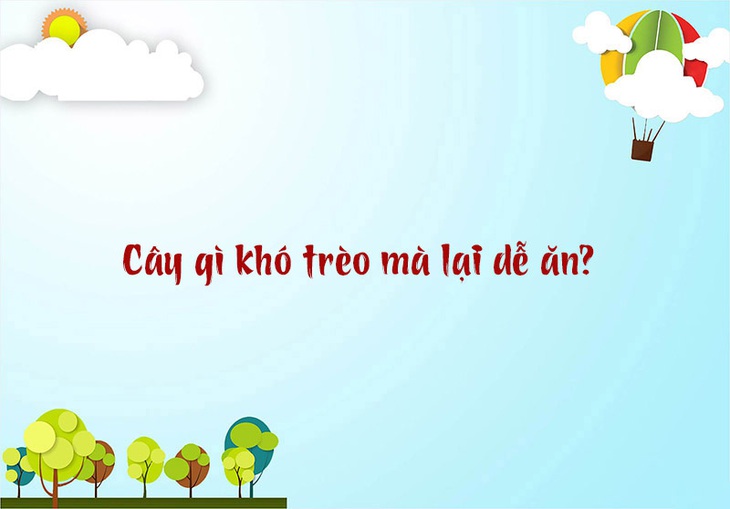 Cây gì khó trèo mà lại dễ ăn?